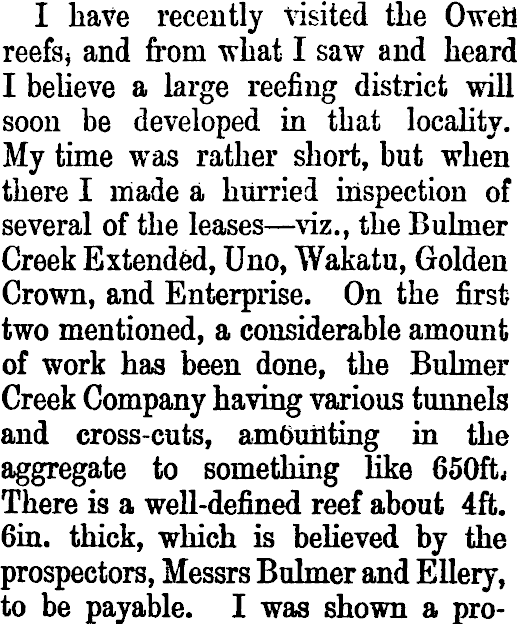 I have recently visited the Owen reefs, and from what I saw and heard I believe a large reefing district will soon be developed in that locality. My time was rather short, but when there I made a hurried inspection of several of the leases—viz., the Bulmer Creek Extended, Uno, Wakatu, Golden Crown, and Enterprise. On the first two mentioned, a considerable amount of work has been done, the Bulmer Creek Company having various tunnels and cross-cuts, amounting in the aggregate to something like 650ft. There is a well-defined reef about 4ft. 6in. thick, which is believed by the prospectors, Messrs Bulmer and Ellery, to be payable. I was shown a pro-